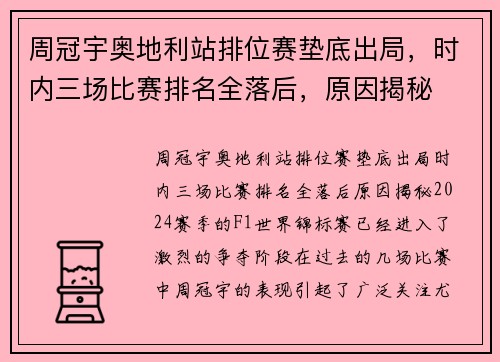 周冠宇奥地利站排位赛垫底出局，时内三场比赛排名全落后，原因揭秘

周冠宇奥地利站排位赛垫底出局时内三场比赛排名全落后原因揭秘2024赛季的F1世界锦标赛已经进入了激烈的争夺阶段在过去的几场比赛中周冠宇的表现引起了广泛关注尤